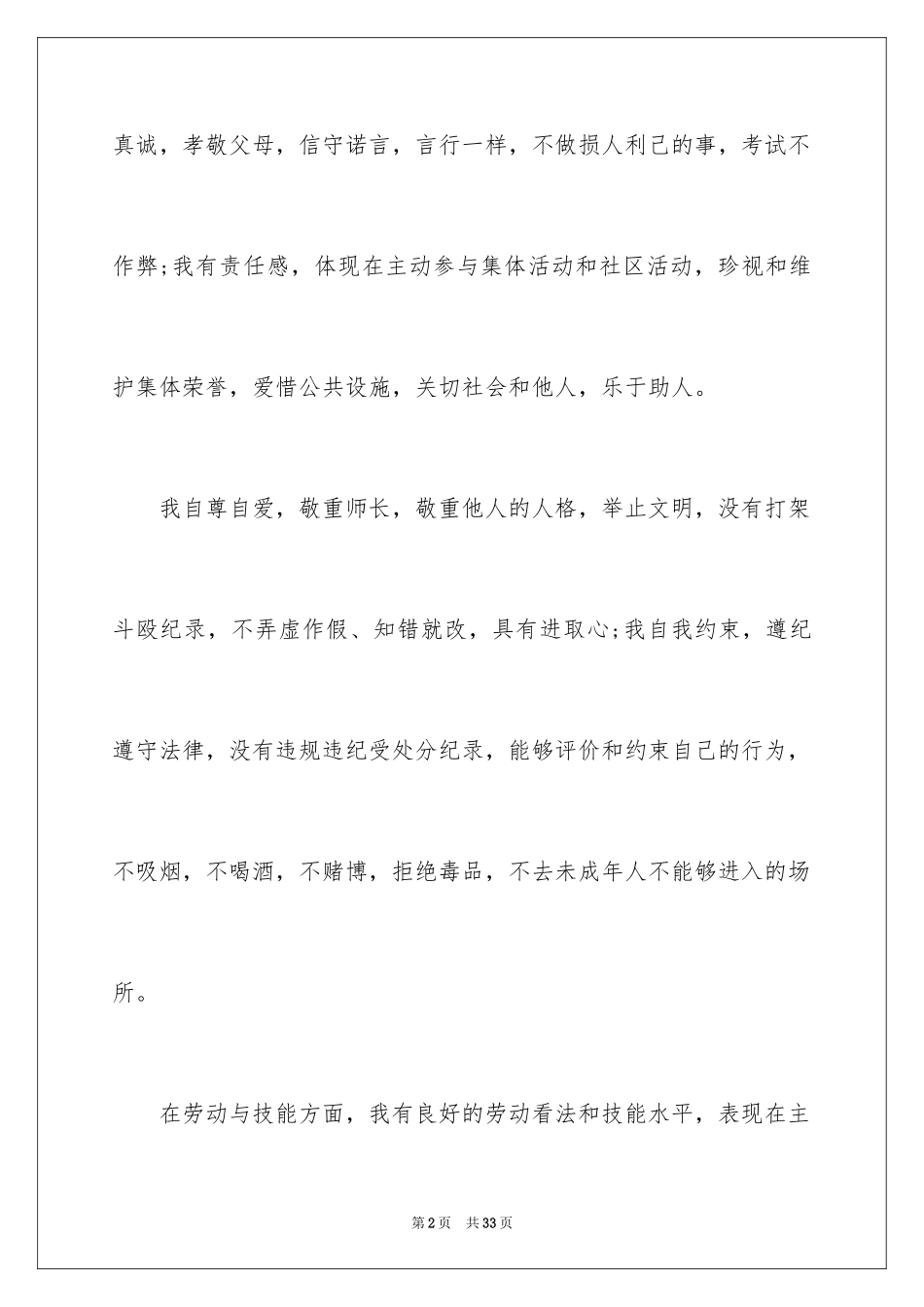 真诚，孝敬父母，信守诺言，言行一样，不做损人利己的事，考试不作弊;我有责任感，体现在主动参与集体活动和社区活动，珍视和维护集体荣誉，爱惜公共设施，关切社会和他人，乐于助人。

我自尊自爱，敬重师长，敬重他人的人格，举止文明，没有打架斗殴纪录，不弄虚作假、知错就改，具有进取心;我自我约束，遵纪遵守法律，没有违规违纪受处分纪录，能够评价和约束自己的行为，不吸烟，不喝酒，不赌博，拒绝毒品，不去未成年人不能够进入的场所。

在劳动与技能方面，我有良好的劳动看法和技能水平，表现在主

第2页　共33页